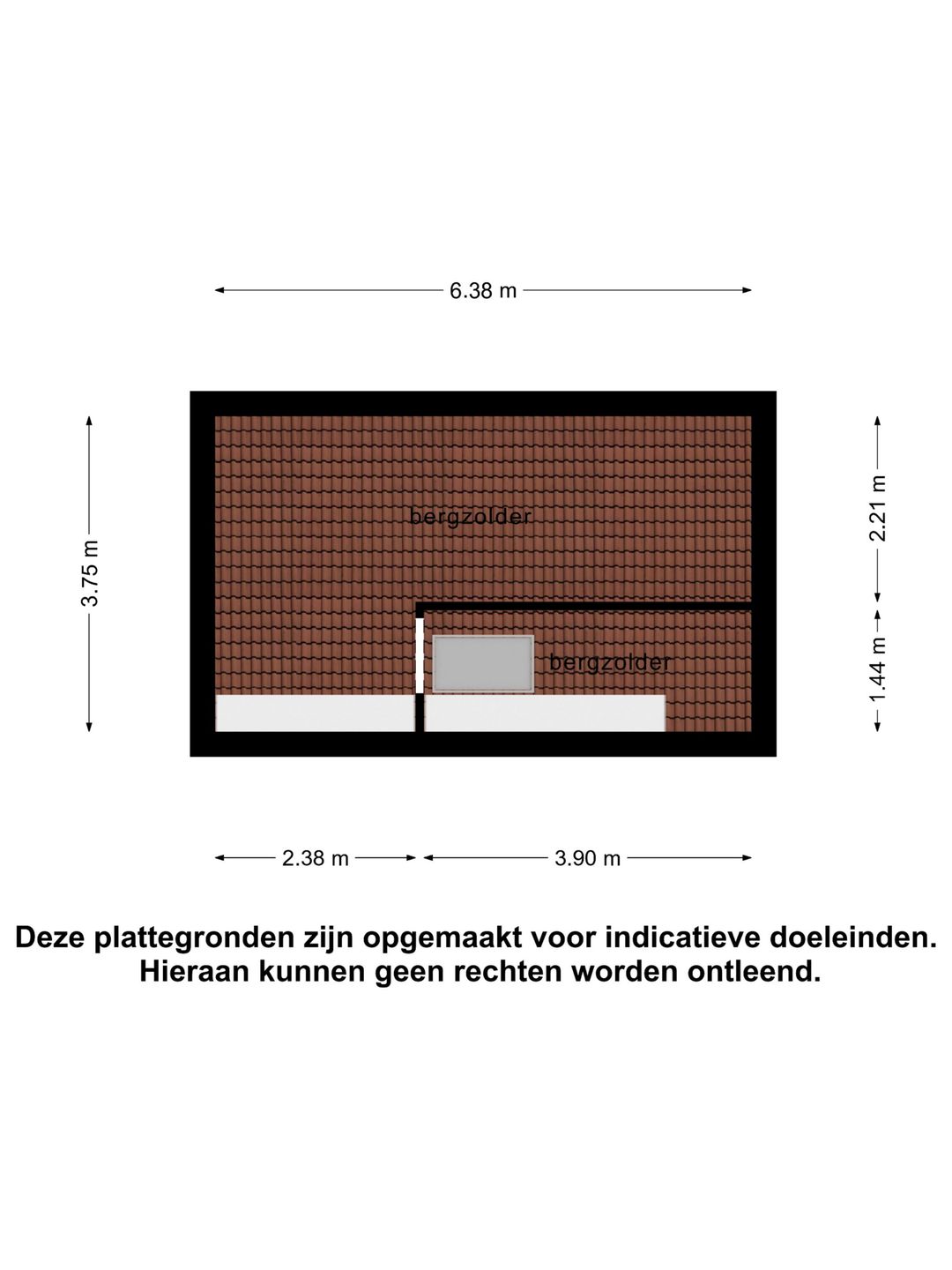 6.38 m

3.75 m

bergzolder

2.21 m

bergzolder

1.44 m

2.38 m

3.90 m

Deze plattegronden zijn opgemaakt voor indicatieve doeleinden. Hieraan kunnen geen rechten worden ontleend.